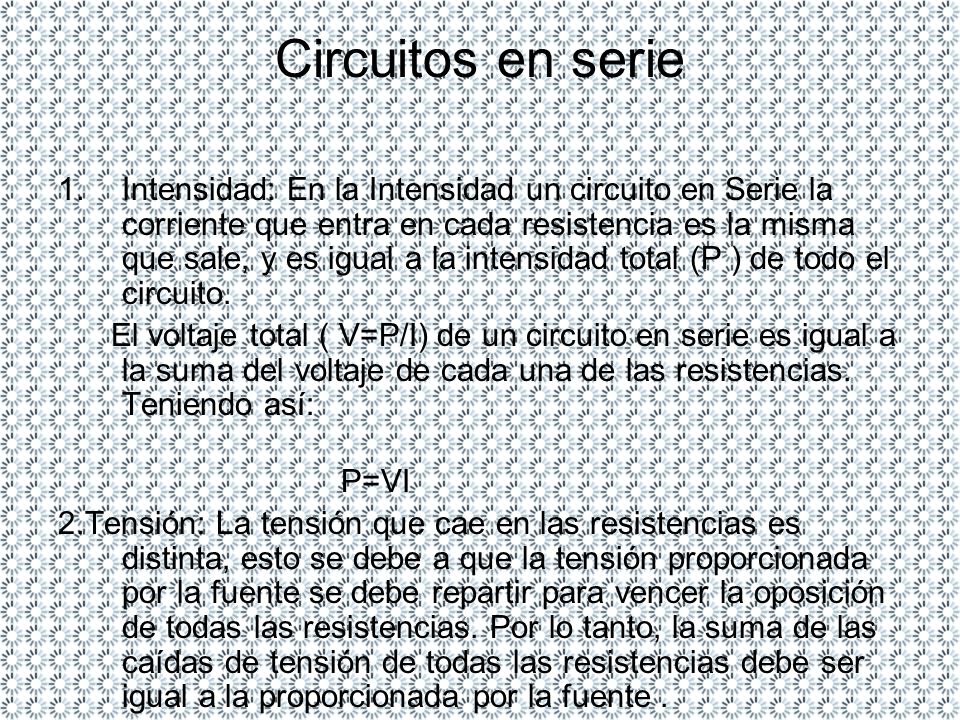 Circuitos en serie

1. Intensidad: En la Intensidad un circuito en Serie la corriente que entra en cada resistencia es la misma que sale, y es igual a la intensidad total (P ) de todo el circuito.

El voltaje total ( V=P/I) de un circuito en serie es igual a la suma del voltaje de cada una de las resistencias. Teniendo así:

P=VI

2.Tensión: La tensión que cae en las resistencias es distinta, esto se debe a que la tensión proporcionada por la fuente se debe repartir para vencer la oposición de todas las resistencias. Por lo tanto, la suma de las caídas de tensión de todas las resistencias debe ser igual a la proporcionada por la fuente .